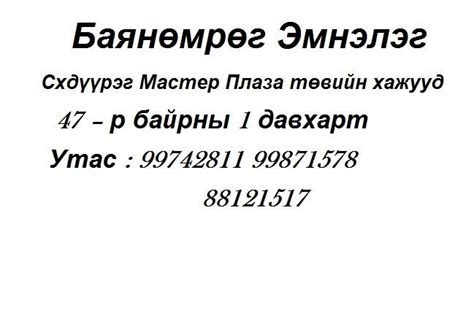 Баянөмрөг Эмнэлэг

Схдүүрэг Мастер Плаза төвийн хажууд

47 – р байрны 1 давхарт

Утас : 99742811 99871578

88121517